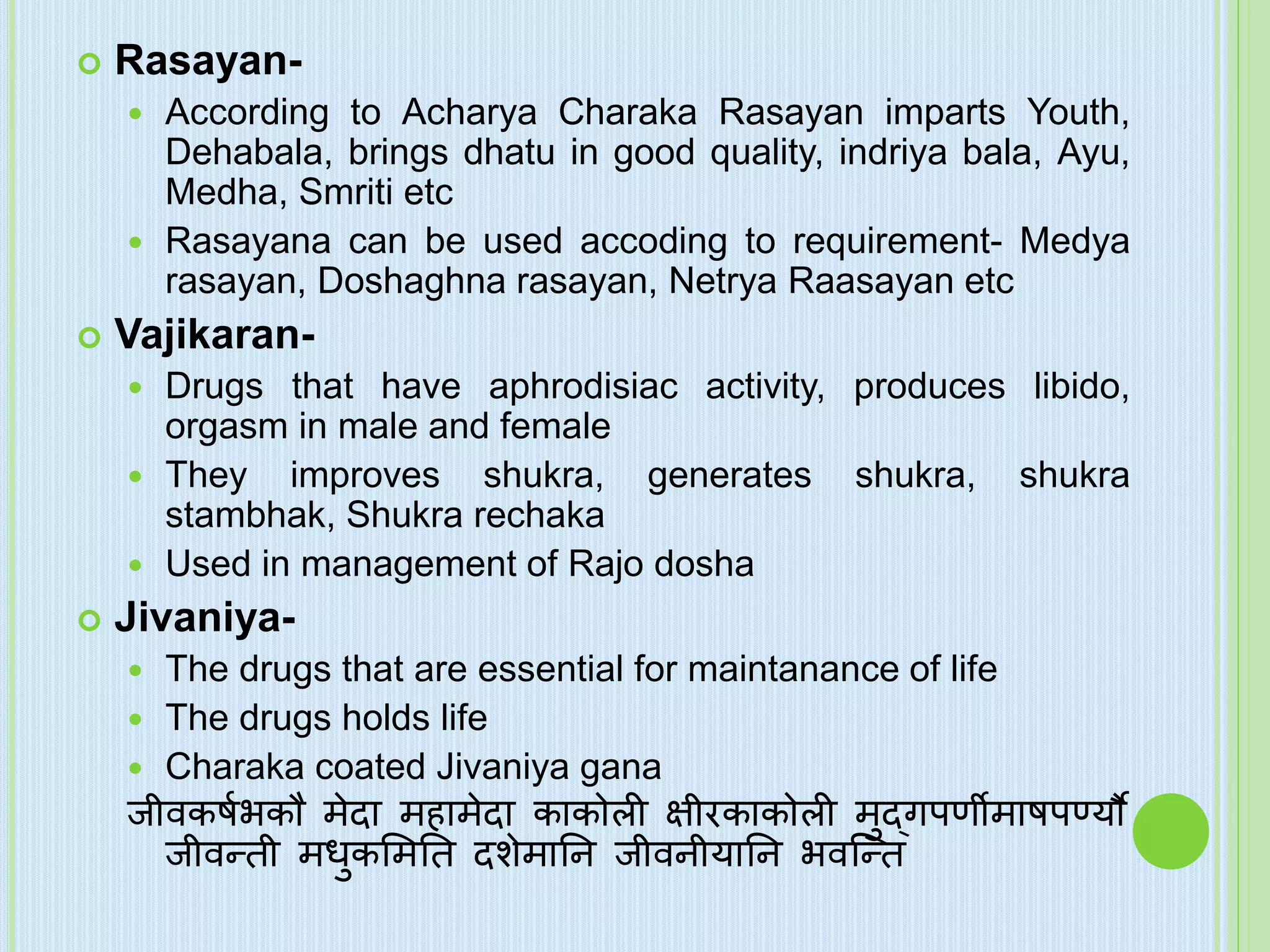 Rasayan-

According to Acharya Charaka Rasayan imparts Youth, Dehabala, brings dhatu in good quality, indriya bala, Ayu, Medha, Smriti etc

Rasayana can be used accoding to requirement- Medya rasayan, Doshaghna rasayan, Netrya Raasayan etc

Vajikaran-

Drugs that have aphrodisiac activity, produces libido, orgasm in male and female

They improves shukra, generates shukra, shukra stambhak, Shukra rechaka

Used in management of Rajo dosha

Jivaniya-

The drugs that are essential for maintanance of life

The drugs holds life

Charaka coated Jivaniya gana

जीवकर्षभकौ मेदा महामेदा काकोली क्षीरकाकोली मुद्गपर्णीमाषपर्ण्यौ जीवन्ती मधुकमिति दशेमानि जीवनीयानि भवन्ति